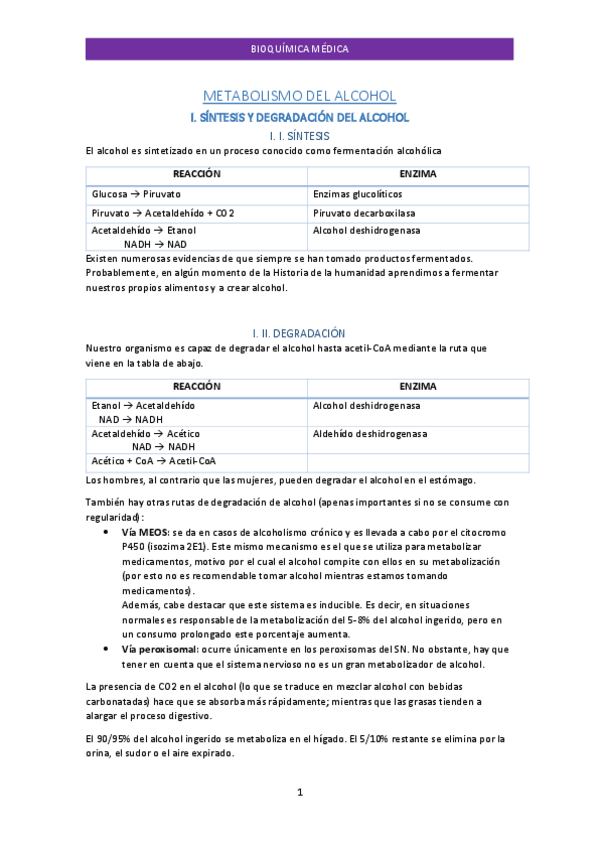 BIOQUÍMICA MÉDICA

METABOLISMO DEL ALCOHOL

I. SÍNTESIS Y DEGRADACIÓN DEL ALCOHOL

I. I. SÍNTESIS

El alcohol es sintetizado en un proceso conocido como fermentación alcohólica

| REACCIÓN | ENZIMA |
|---|---|
| Glucosa → Piruvato | Enzimas glucolíticos |
| Piruvato → Acetaldehído + CO2 | Piruvato decarboxilasa |
| Acetaldehído → Etanol NADH → NAD | Alcohol deshidrogenasa |

Existen numerosas evidencias de que siempre se han tomado productos fermentados. Probablemente, en algún momento de la Historia de la humanidad aprendimos a fermentar nuestros propios alimentos y a crear alcohol.

I. II. DEGRADACIÓN

Nuestro organismo es capaz de degradar el alcohol hasta acetil-CoA mediante la ruta que viene en la tabla de abajo.

| REACCIÓN | ENZIMA |
|---|---|
| Etanol → Acetaldehído NAD → NADH | Alcohol deshidrogenasa |
| Acetaldehído → Acético NAD → NADH | Aldehído deshidrogenasa |
| Acético + CoA → Acetil-CoA | |

Los hombres, al contrario que las mujeres, pueden degradar el alcohol en el estómago.

También hay otras rutas de degradación de alcohol (apenas importantes si no se consume con regularidad):

• Vía MEOS: se da en casos de alcoholismo crónico y es llevada a cabo por el citocromo P450 (isozima 2E1). Este mismo mecanismo es el que se utiliza para metabolizar medicamentos, motivo por el cual el alcohol compite con ellos en su metabolización (por esto no es recomendable tomar alcohol mientras estamos tomando medicamentos).
Además, cabe destacar que este sistema es inducible. Es decir, en situaciones normales es responsable de la metabolización del 5-8% del alcohol ingerido, pero en un consumo prolongado este porcentaje aumenta.

• Vía peroxisomal: ocurre únicamente en los peroxisomas del SN. No obstante, hay que tener en cuenta que el sistema nervioso no es un gran metabolizador de alcohol.

La presencia de CO2 en el alcohol (lo que se traduce en mezclar alcohol con bebidas carbonatadas) hace que se absorba más rápidamente; mientras que las grasas tienden a alargar el proceso digestivo.

El 90/95% del alcohol ingerido se metaboliza en el hígado. El 5/10% restante se elimina por la orina, el sudor o el aire expirado.

1